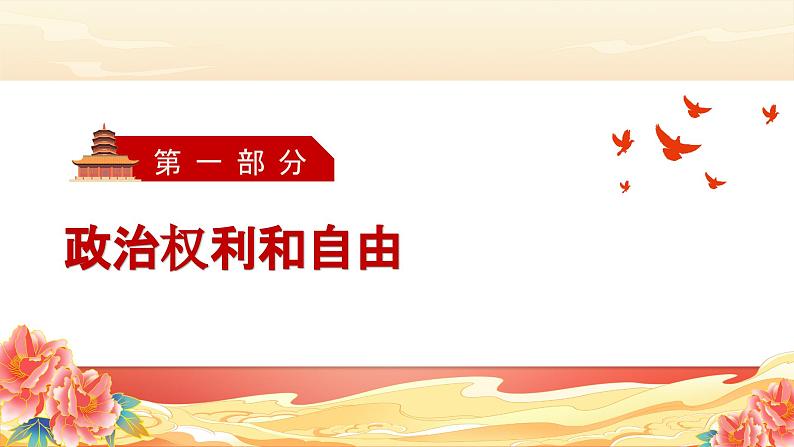 第一部分

政治权利和自由